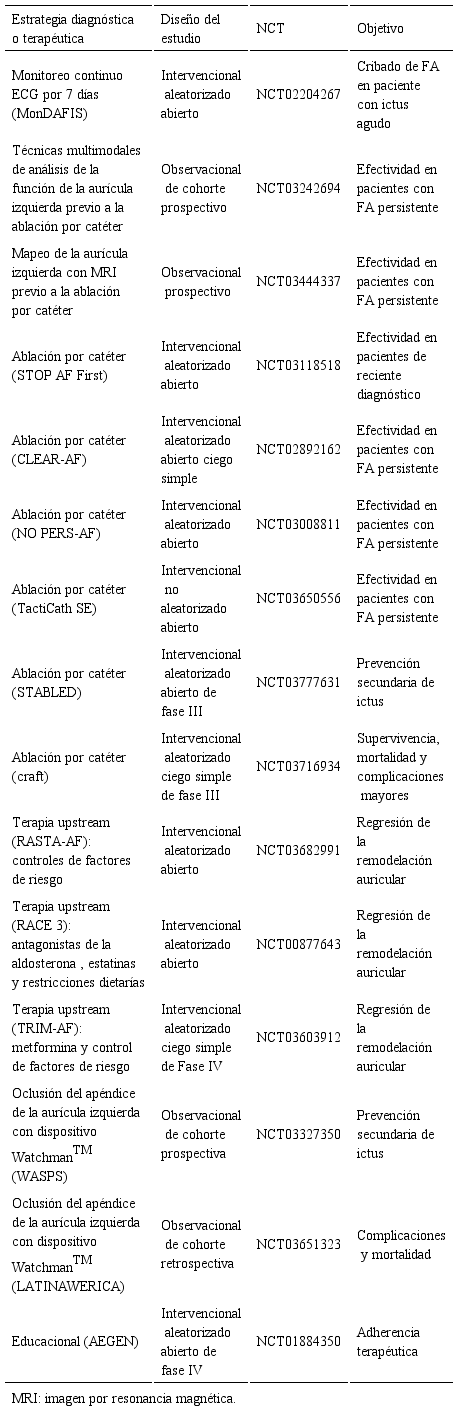 | Estrategia diagnóstica o terapéutica | Diseño del estudio | NCT | Objetivo |
|---|---|---|---|
| Monitoreo continuo ECG por 7 días (MonDAFIS) | Intervencional aleatorizado abierto | NCT02204267 | Cribado de FA en paciente con ictus agudo |
| Técnicas multimodales de análisis de la función de la aurícula izquierda previo a la ablación por catéter | Observacional de cohorte prospectivo | NCT03242694 | Efectividad en pacientes con FA persistente |
| Mapeo de la aurícula izquierda con MRI previo a la ablación por catéter | Observacional prospectivo | NCT03444337 | Efectividad en pacientes con FA persistente |
| Ablación por catéter (STOP AF First) | Intervencional aleatorizado abierto | NCT03118518 | Efectividad en pacientes de reciente diagnóstico |
| Ablación por catéter (CLEAR-AF) | Intervencional aleatorizado abierto ciego simple | NCT02892162 | Efectividad en pacientes con FA persistente |
| Ablación por catéter (NO PERS-AF) | Intervencional aleatorizado abierto | NCT03008811 | Efectividad en pacientes con FA persistente |
| Ablación por catéter (TactiCath SE) | Intervencional no aleatorizado abierto | NCT03650556 | Efectividad en pacientes con FA persistente |
| Ablación por catéter (STABLED) | Intervencional aleatorizado abierto de fase III | NCT03777631 | Prevención secundaria de ictus |
| Ablación por catéter (craft) | Intervencional aleatorizado ciego simple de fase III | NCT03716934 | Supervivencia, mortalidad y complicaciones mayores |
| Terapia upstream (RASTA-AF): controles de factores de riesgo | Intervencional aleatorizado abierto | NCT03682991 | Regresión de la remodelación auricular |
| Terapia upstream (RACE 3): antagonistas de la aldosterona , estatinas y restricciones dietarías | Intervencional aleatorizado abierto | NCT00877643 | Regresión de la remodelación auricular |
| Terapia upstream (TRIM-AF): metformina y control de factores de riesgo | Intervencional aleatorizado ciego simple de Fase IV | NCT03603912 | Regresión de la remodelación auricular |
| Oclusión del apéndice de la aurícula izquierda con dispositivo Watchman$^{TM}$ (WASPS) | Observacional de cohorte prospectiva | NCT03327350 | Prevención secundaria de ictus |
| Oclusión del apéndice de la aurícula izquierda con dispositivo Watchman$^{TM}$ (LATINAWERICA) | Observacional de cohorte retrospectiva | NCT03651323 | Complicaciones y mortalidad |
| Educacional (AEGEN) | Intervencional aleatorizado abierto de fase IV | NCT01884350 | Adherencia terapéutica |

MRI: imagen por resonancia magnética.